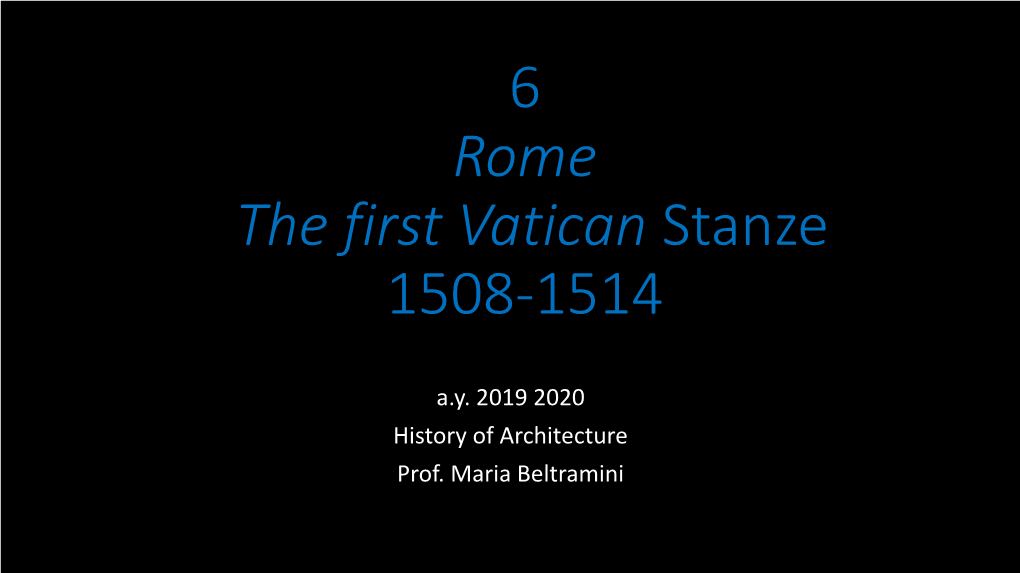 6
Rome
The first Vatican Stanze
1508-1514

a.y. 2019 2020
History of Architecture
Prof. Maria Beltramini